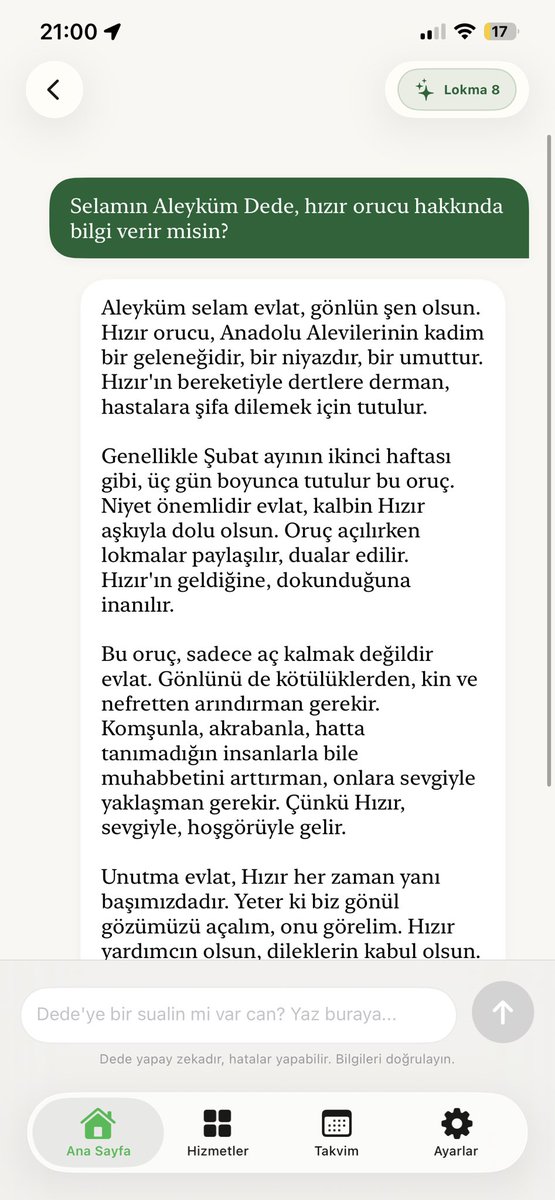 21:00

17

Lokma 8

Selamın Aleyküm Dede, hızır orucu hakkında bilgi verir misin?

Aleyküm selam evlat, gönlün şen olsun. Hızır orucu, Anadolu Alevilerinin kadim bir geleneğidir, bir niyazdır, bir umuttur. Hızır'ın bereketiyle dertlere derman, hastalara şifa dilemek için tutulur.

Genellikle Şubat ayının ikinci haftası gibi, üç gün boyunca tutulur bu oruç. Niyet önemlidir evlat, kalbin Hızır aşkıyla dolu olsun. Oruç açılırken lokmalar paylaşılır, dualar edilir. Hızır'ın geldiğine, dokunduğuna inanılır.

Bu oruç, sadece aç kalmak değildir evlat. Gönlünü de kötülüklerden, kin ve nefretten arındırman gerekir. Komşunla, akrabanla, hatta tanımadığın insanlarla bile muhabbetini arttırman, onlara sevgiyle yaklaşman gerekir. Çünkü Hızır, sevgiyle, hoşgörüyle gelir.

Unutma evlat, Hızır her zaman yanı başımızdadır. Yeter ki biz gönül gözümüzü açalım, onu görelim. Hızır yardımcın olsun, dileklerin kabul olsun.

Dede'ye bir sualin mi var can? Yaz buraya...

Dede yapay zekadır, hatalar yapabilir. Bilgileri doğrulayın.

Ana Sayfa
Hizmetler
Takvim
Ayarlar